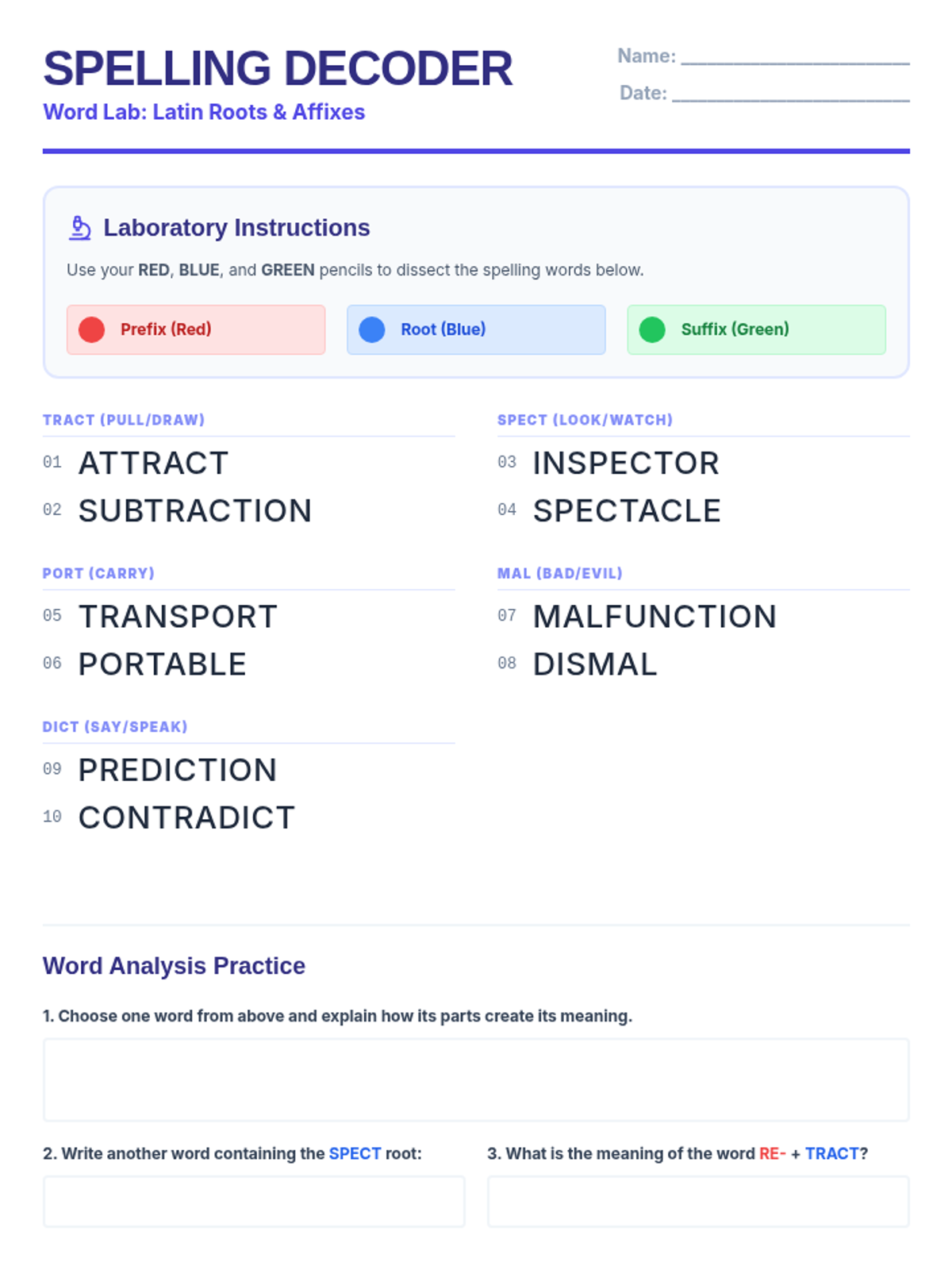 SPELLING DECODER
Word Lab: Latin Roots & Affixes

Name: ____
Date: ____

Laboratory Instructions

Use your RED, BLUE, and GREEN pencils to dissect the spelling words below.

Prefix (Red)
Root (Blue)
Suffix (Green)

TRACT (PULL/DRAW)
01 ATTRACT
02 SUBTRACTION

PORT (CARRY)
05 TRANSPORT
06 PORTABLE

DICT (SAY/SPEAK)
09 PREDICTION
10 CONTRADICT

SPECT (LOOK/WATCH)
03 INSPECTOR
04 SPECTACLE

MAL (BAD/EVIL)
07 MALFUNCTION
08 DISMAL

Word Analysis Practice

1. Choose one word from above and explain how its parts create its meaning.

2. Write another word containing the SPECT root:

3. What is the meaning of the word RE- + TRACT?